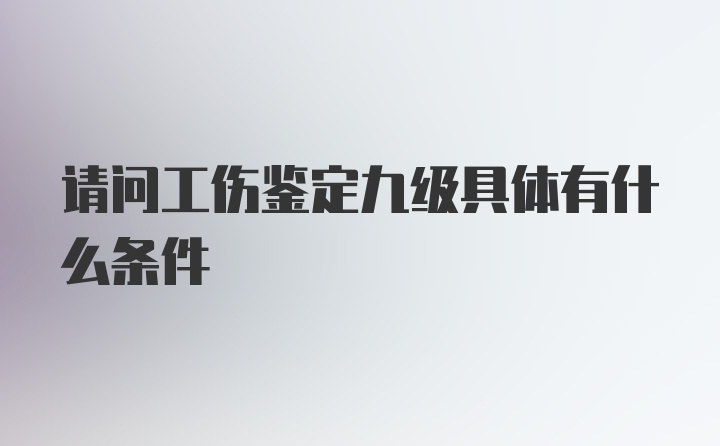 请问工伤鉴定九级具体有什么条件